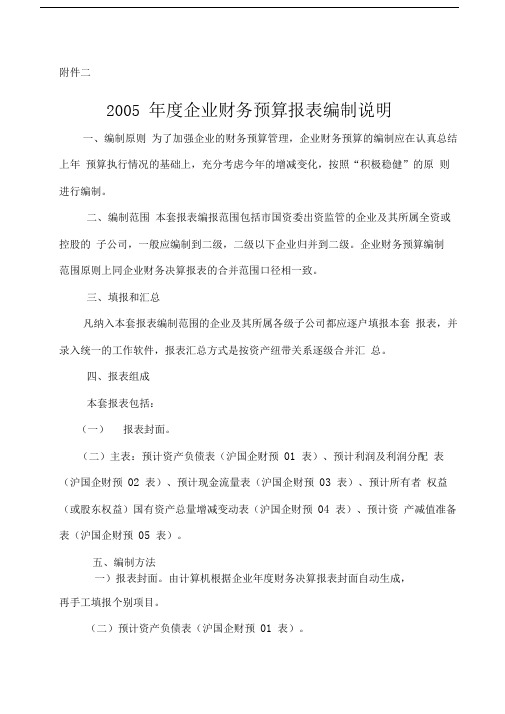 附件二

2005 年度企业财务预算报表编制说明

一、编制原则 为了加强企业的财务预算管理，企业财务预算的编制应在认真总结上年 预算执行情况的基础上，充分考虑今年的增减变化，按照“积极稳健”的原 则进行编制。

二、编制范围 本套报表编报范围包括市国资委出资监管的企业及其所属全资或控股的 子公司，一般应编制到二级，二级以下企业归并到二级。企业财务预算编制范围原则上同企业财务决算报表的合并范围口径相一致。

三、填报和汇总

凡纳入本套报表编制范围的企业及其所属各级子公司都应逐户填报本套 报表，并录入统一的工作软件，报表汇总方式是按资产纽带关系逐级合并汇 总。

四、报表组成

本套报表包括：

（一） 报表封面。

（二）主表：预计资产负债表（沪国企财预 01 表）、预计利润及利润分配 表（沪国企财预 02 表）、预计现金流量表（沪国企财预 03 表）、预计所有者 权益（或股东权益）国有资产总量增减变动表（沪国企财预 04 表）、预计资 产减值准备表（沪国企财预 05 表）。

五、编制方法

一）报表封面。由计算机根据企业年度财务决算报表封面自动生成，再手工填报个别项目。

（二）预计资产负债表（沪国企财预 01 表）。